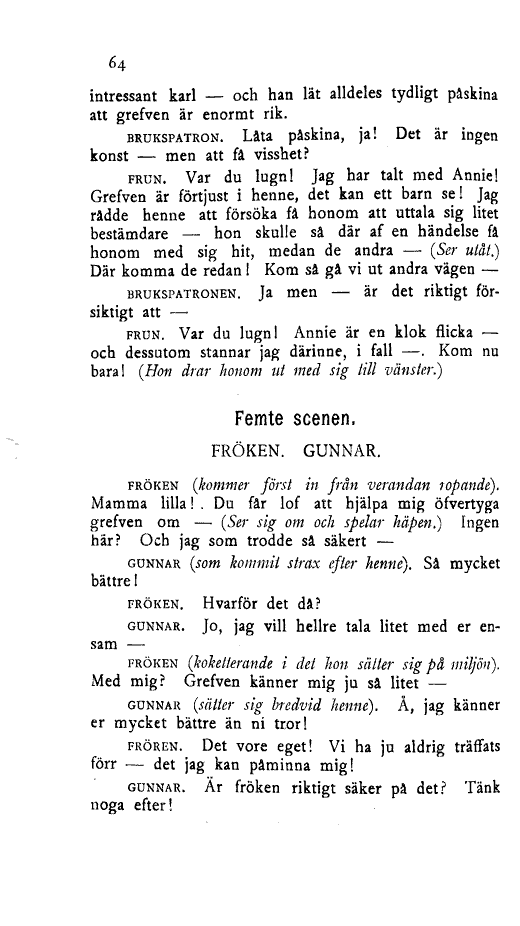 64

intressant karl — och han lät alldeles tydligt påskina att grefven är enormt rik.

BRUKSPATRON. Låta påskina, ja! Det är ingen konst — men att få visshet?

FRUN. Var du lugn! Jag har talt med Annie! Grefven är förtjust i henne, det kan ett barn se! Jag rådde henne att försöka få honom att uttala sig litet bestämdare — hon skulle så där af en händelse få honom med sig hit, medan de andra — (Ser utåt.) Där komma de redan! Kom så gå vi ut andra vägen —

BRUKSPATRONEN. Ja men — är det riktigt försiktigt att —

FRUN. Var du lugn! Annie är en klok flicka — och dessutom stannar jag därinne, i fall —. Kom nu bara! (Hon drar honom ut med sig till vänster.)

Femte scenen.

FRÖKEN. GUNNAR.

FRÖKEN (kommer först in från verandan ropande). Mamma lilla!. Du får lof att hjälpa mig öfvertyga grefven om — (Ser sig om och spelar häpen.) Ingen här? Och jag som trodde så säkert —

GUNNAR (som kommit strax efter henne). Så mycket bättre!

FRÖKEN. Hvarför det då?

GUNNAR. Jo, jag vill hellre tala litet med er ensam —

FRÖKEN (koketterande i det hon sätter sig på miljön). Med mig? Grefven känner mig ju så litet —

GUNNAR (sätter sig bredvid henne). Å, jag känner er mycket bättre än ni tror!

FRÖKEN. Det vore eget! Vi ha ju aldrig träffats förr — det jag kan påminna mig!

GUNNAR. Är fröken riktigt säker på det? Tänk noga efter!